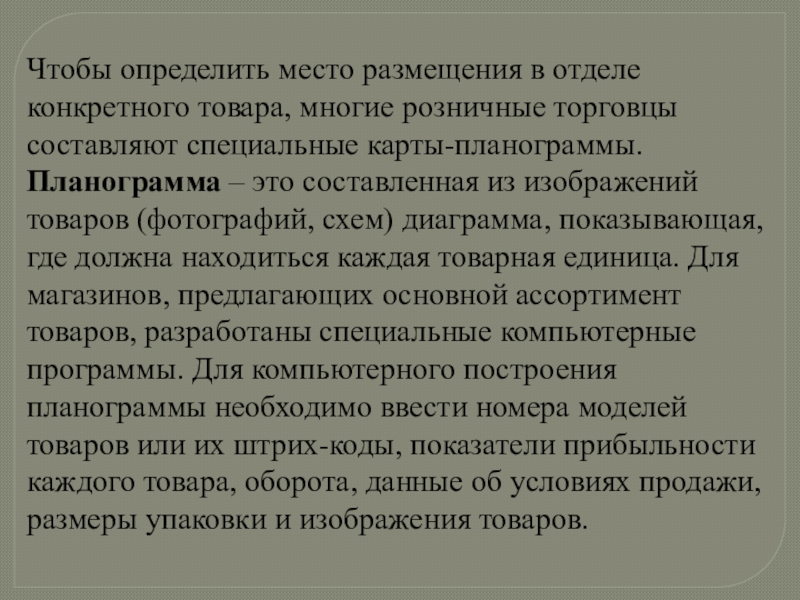 Чтобы определить место размещения в отделе конкретного товара, многие розничные торговцы составляют специальные карты-планограммы. Планограмма – это составленная из изображений товаров (фотографий, схем) диаграмма, показывающая, где должна находиться каждая товарная единица. Для магазинов, предлагающих основной ассортимент товаров, разработаны специальные компьютерные программы. Для компьютерного построения планограммы необходимо ввести номера моделей товаров или их штрих-коды, показатели прибыльности каждого товара, оборота, данные об условиях продажи, размеры упаковки и изображения товаров.